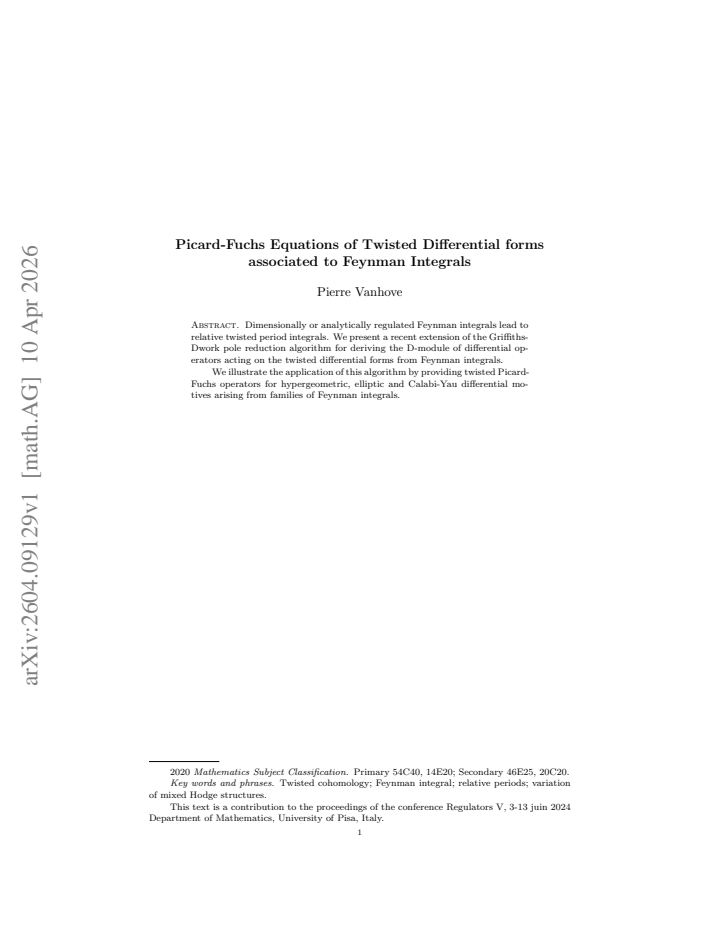 arXiv:2604.09129v1 [math.AG] 10 Apr 2026

Picard-Fuchs Equations of Twisted Differential forms associated to Feynman Integrals

Pierre Vanhove

Abstract. Dimensionally or analytically regulated Feynman integrals lead to relative twisted period integrals. We present a recent extension of the Griffiths-Dwork pole reduction algorithm for deriving the D-module of differential operators acting on the twisted differential forms from Feynman integrals.

We illustrate the application of this algorithm by providing twisted Picard-Fuchs operators for hypergeometric, elliptic and Calabi-Yau differential motives arising from families of Feynman integrals.

2020 Mathematics Subject Classification. Primary 54C40, 14E20; Secondary 46E25, 20C20.

Key words and phrases. Twisted cohomology; Feynman integral; relative periods; variation of mixed Hodge structures.

This text is a contribution to the proceedings of the conference Regulators V, 3-13 juin 2024 Department of Mathematics, University of Pisa, Italy.

1